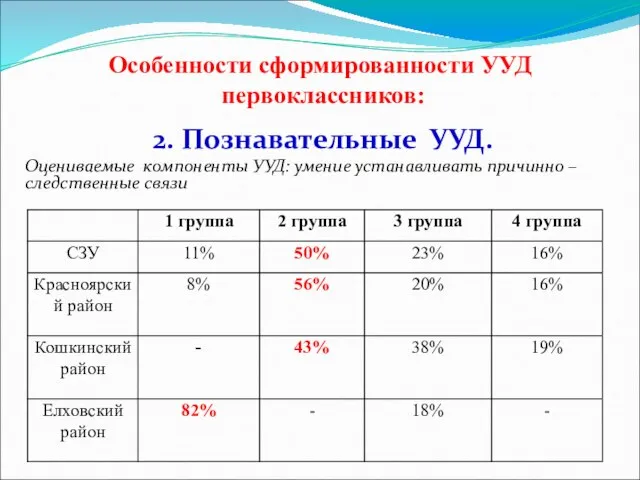 Особенности сформированности УУД первоклассников:

2. Познавательные УУД.

Оцениваемые компоненты УУД: умение устанавливать причинно – следственные связи

|  | 1 группа | 2 группа | 3 группа | 4 группа |
|---|---|---|---|---|
| СЗУ | 11% | 50% | 23% | 16% |
| Красноярский район | 8% | 56% | 20% | 16% |
| Кошкинский район | - | 43% | 38% | 19% |
| Елховский район | 82% | - | 18% | - |